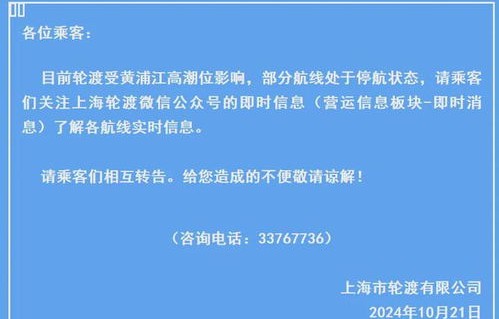 各位乘客：

目前轮渡受黄浦江高潮位影响，部分航线处于停航状态，请乘客们关注上海轮渡微信公众号的即时信息（营运信息板块-即时消息）了解各航线实时信息。

请乘客们相互转告。给您造成的不便敬请谅解！

（咨询电话：33767736）

上海市轮渡有限公司
2024年10月21日